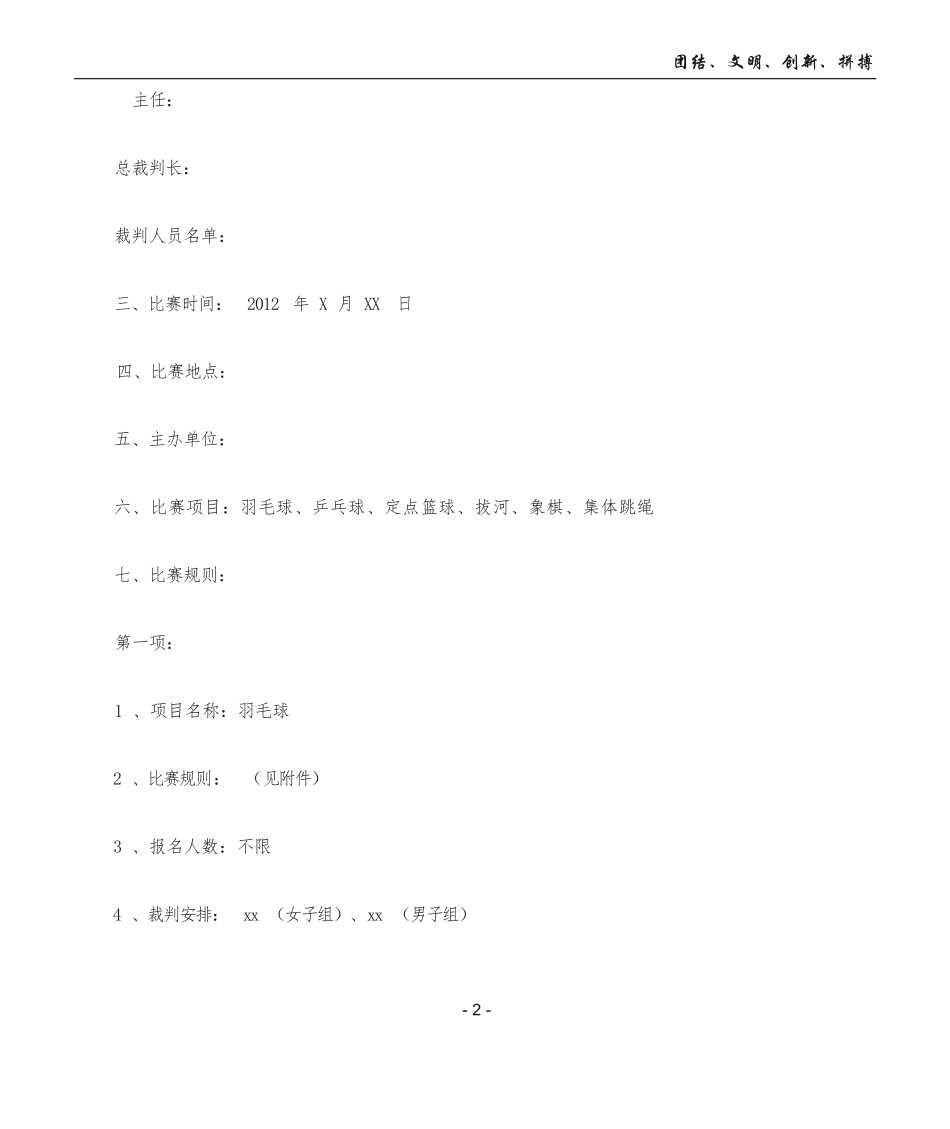 团结、文明、创新、拼搏

主任：

总裁判长：

裁判人员名单：

三、比赛时间： 2012 年 X 月 XX 日

四、比赛地点：

五、主办单位：

六、比赛项目：羽毛球、乒乓球、定点篮球、拔河、象棋、集体跳绳

七、比赛规则：

第一项：

1 、项目名称：羽毛球

2 、比赛规则： （见附件）

3 、报名人数：不限

4 、裁判安排： xx （女子组）、xx （男子组）

- 2 -